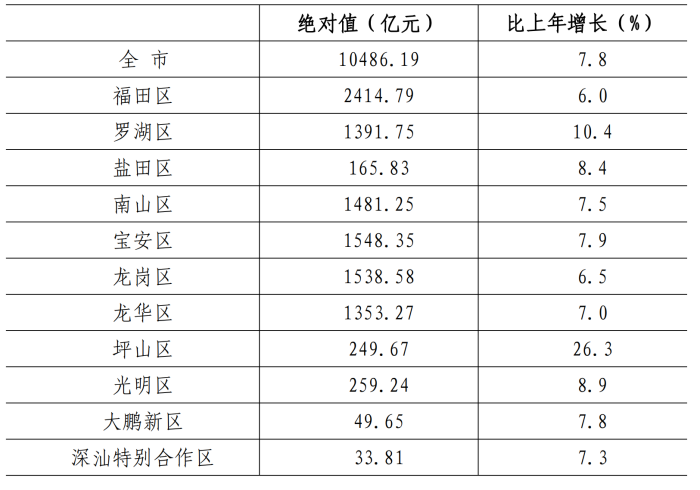 |  | 绝对值（亿元） | 比上年增长（%） |
|---|---|---|
| 全 市 | 10486.19 | 7.8 |
| 福田区 | 2414.79 | 6.0 |
| 罗湖区 | 1391.75 | 10.4 |
| 盐田区 | 165.83 | 8.4 |
| 南山区 | 1481.25 | 7.5 |
| 宝安区 | 1548.35 | 7.9 |
| 龙岗区 | 1538.58 | 6.5 |
| 龙华区 | 1353.27 | 7.0 |
| 坪山区 | 249.67 | 26.3 |
| 光明区 | 259.24 | 8.9 |
| 大鹏新区 | 49.65 | 7.8 |
| 深汕特别合作区 | 33.81 | 7.3 |